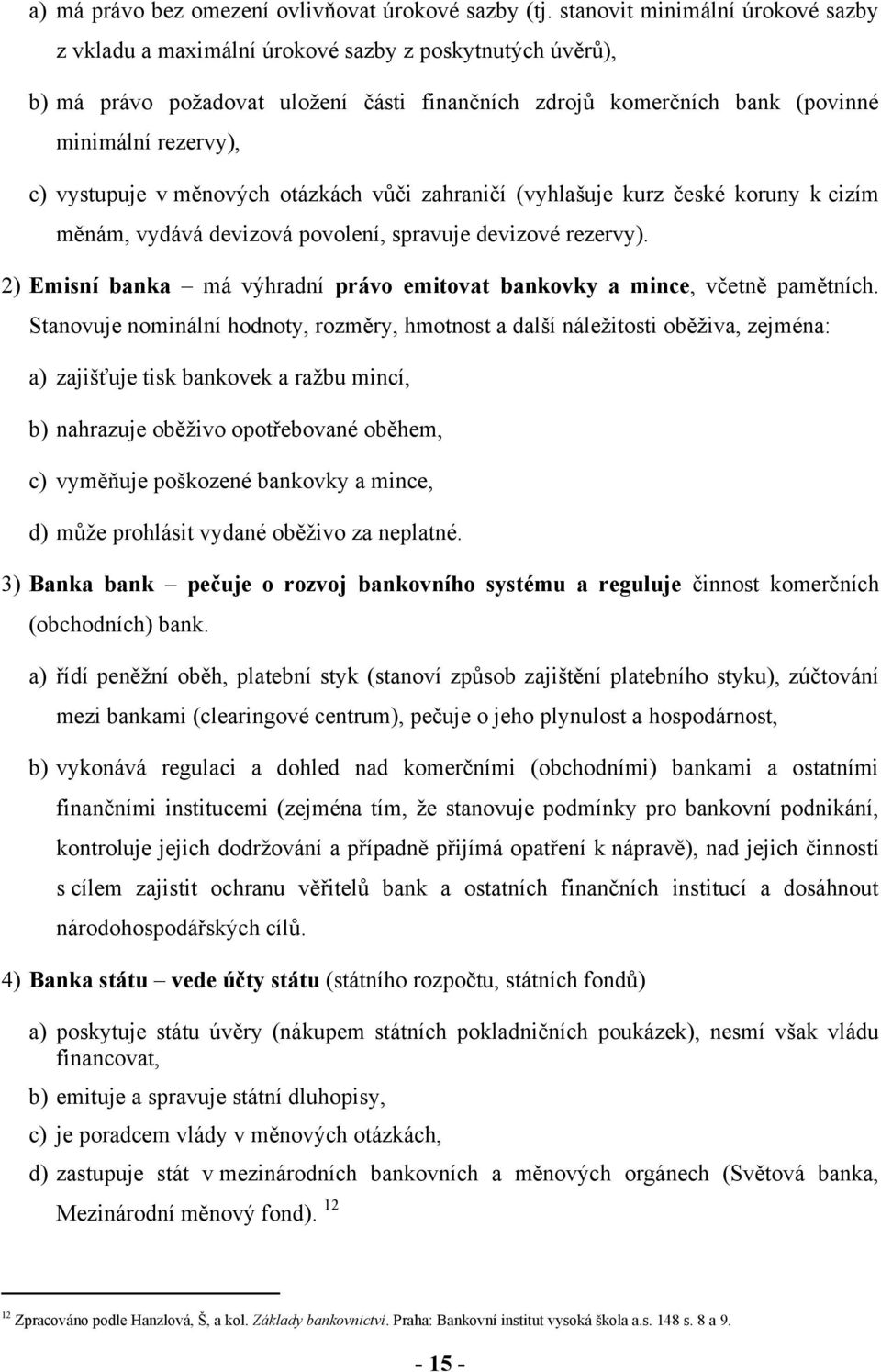 a) má právo bez omezení ovlivňovat úrokové sazby (tj. stanovit minimální úrokové sazby z vkladu a maximální úrokové sazby z poskytnutých úvěrů),

b) má právo požadovat uložení části finančních zdrojů komerčních bank (povinné minimální rezervy),

c) vystupuje v měnových otázkách vůči zahraničí (vyhlašuje kurz české koruny k cizím měnám, vydává devizová povolení, spravuje devizové rezervy).

2) Emisní banka – má výhradní právo emitovat bankovky a mince, včetně pamětních. Stanovuje nominální hodnoty, rozměry, hmotnost a další náležitosti oběživa, zejména:

a) zajišťuje tisk bankovek a ražbu mincí,

b) nahrazuje oběživo opotřebované oběhem,

c) vyměňuje poškozené bankovky a mince,

d) může prohlásit vydané oběživo za neplatné.

3) Banka bank – pečuje o rozvoj bankovního systému a reguluje činnost komerčních (obchodních) bank.

a) řídí peněžní oběh, platební styk (stanoví způsob zajištění platebního styku), zúčtování mezi bankami (clearingové centrum), pečuje o jeho plynulost a hospodárnost,

b) vykonává regulaci a dohled nad komerčními (obchodními) bankami a ostatními finančními institucemi (zejména tím, že stanovuje podmínky pro bankovní podnikání, kontroluje jejich dodržování a případně přijímá opatření k nápravě), nad jejich činností s cílem zajistit ochranu věřitelů bank a ostatních finančních institucí a dosáhnout národohospodářských cílů.

4) Banka státu – vede účty státu (státního rozpočtu, státních fondů)

a) poskytuje státu úvěry (nákupem státních pokladničních poukázek), nesmí však vládu financovat,

b) emituje a spravuje státní dluhopisy,

c) je poradcem vlády v měnových otázkách,

d) zastupuje stát v mezinárodních bankovních a měnových orgánech (Světová banka, Mezinárodní měnový fond). $^{12}$

$^{12}$ Zpracováno podle Hanzlová, Š, a kol. Základy bankovnictví. Praha: Bankovní institut vysoká škola a.s. 148 s. 8 a 9.

- 15 -